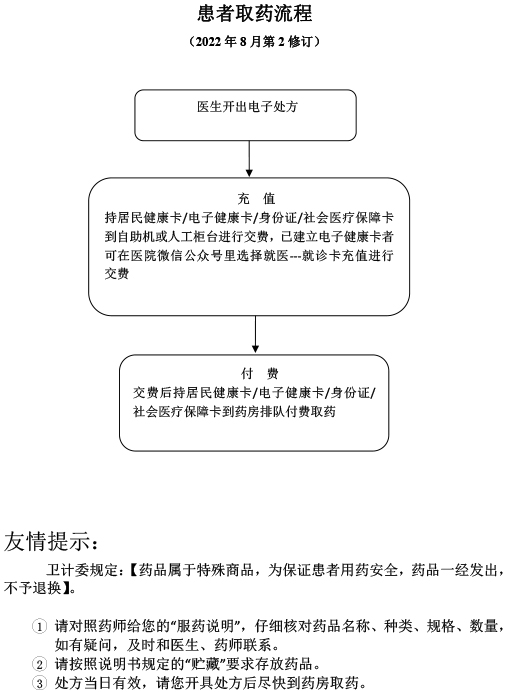 患者取药流程

（2022 年 8 月第 2 修订）

医生开出电子处方

充　值
持居民健康卡/电子健康卡/身份证/社会医疗保障卡到自助机或人工柜台进行交费，已建立电子健康卡者可在医院微信公众号里选择就医---就诊卡充值进行交费

付　费
交费后持居民健康卡/电子健康卡/身份证/社会医疗保障卡到药房排队付费取药

友情提示：

卫计委规定：【药品属于特殊商品，为保证患者用药安全，药品一经发出，不予退换】。

① 请对照药师给您的“服药说明”，仔细核对药品名称、种类、规格、数量，如有疑问，及时和医生、药师联系。
② 请按照说明书规定的“贮藏”要求存放药品。
③ 处方当日有效，请您开具处方后尽快到药房取药。